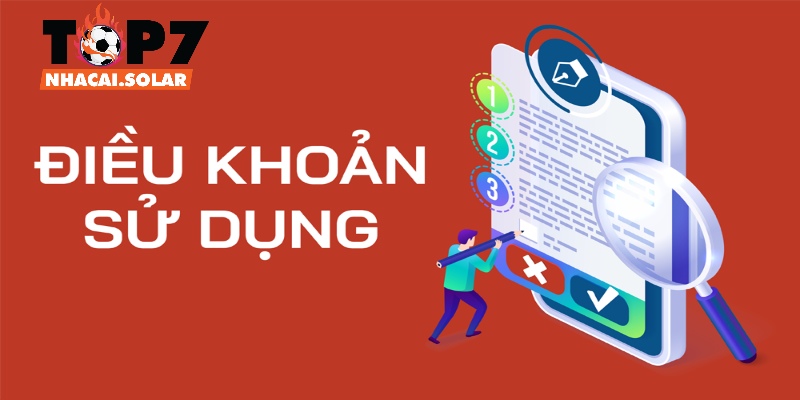 TOP7
NHACAI.SOLAR

ĐIỀU KHOẢN SỬ DỤNG

1
2
3